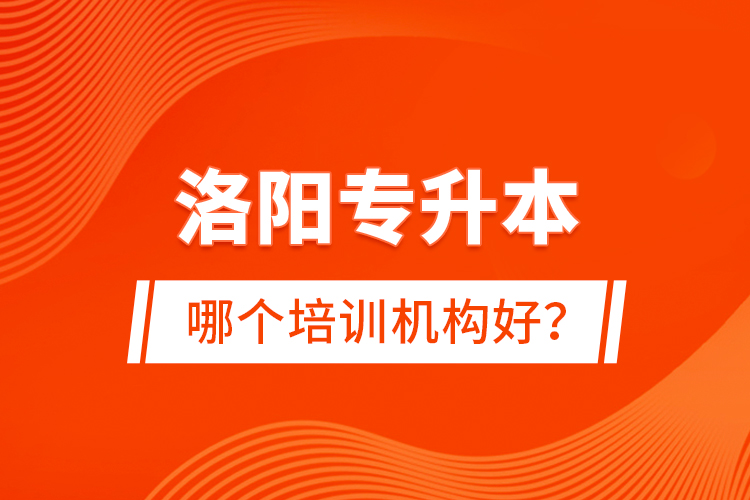 洛阳专升本

哪个培训机构好?